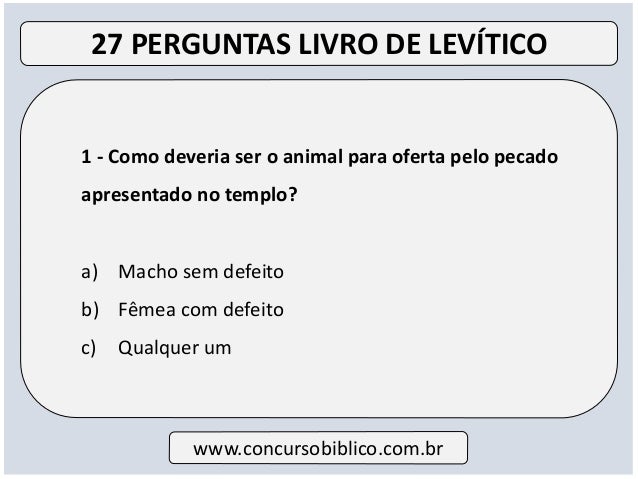 27 PERGUNTAS LIVRO DE LEVÍTICO

1 - Como deveria ser o animal para oferta pelo pecado apresentado no templo?

a) Macho sem defeito
b) Fêmea com defeito
c) Qualquer um

www.concursobiblico.com.br